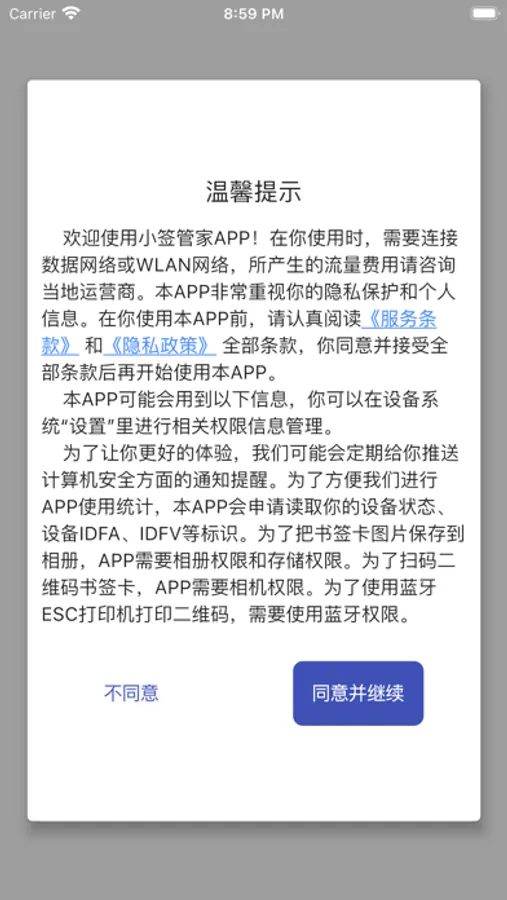 Carrier 8:59 PM

温馨提示

欢迎使用小签管家APP！在你使用时，需要连接数据网络或WLAN网络，所产生的流量费用请咨询当地运营商。本APP非常重视你的隐私保护和个人信息。在你使用本APP前，请认真阅读《服务条款》和《隐私政策》全部条款，你同意并接受全部条款后再开始使用本APP。

本APP可能会用到以下信息，你可以在设备系统“设置”里进行相关权限信息管理。

为了让你更好的体验，我们可能会定期给你推送计算机安全方面的通知提醒。为了方便我们进行APP使用统计，本APP会申请读取你的设备状态、设备IDFA、IDFV等标识。为了把书签卡图片保存到相册，APP需要相册权限和存储权限。为了扫码二维码书签卡，APP需要相机权限。为了使用蓝牙ESC打印机打印二维码，需要使用蓝牙权限。

不同意

同意并继续